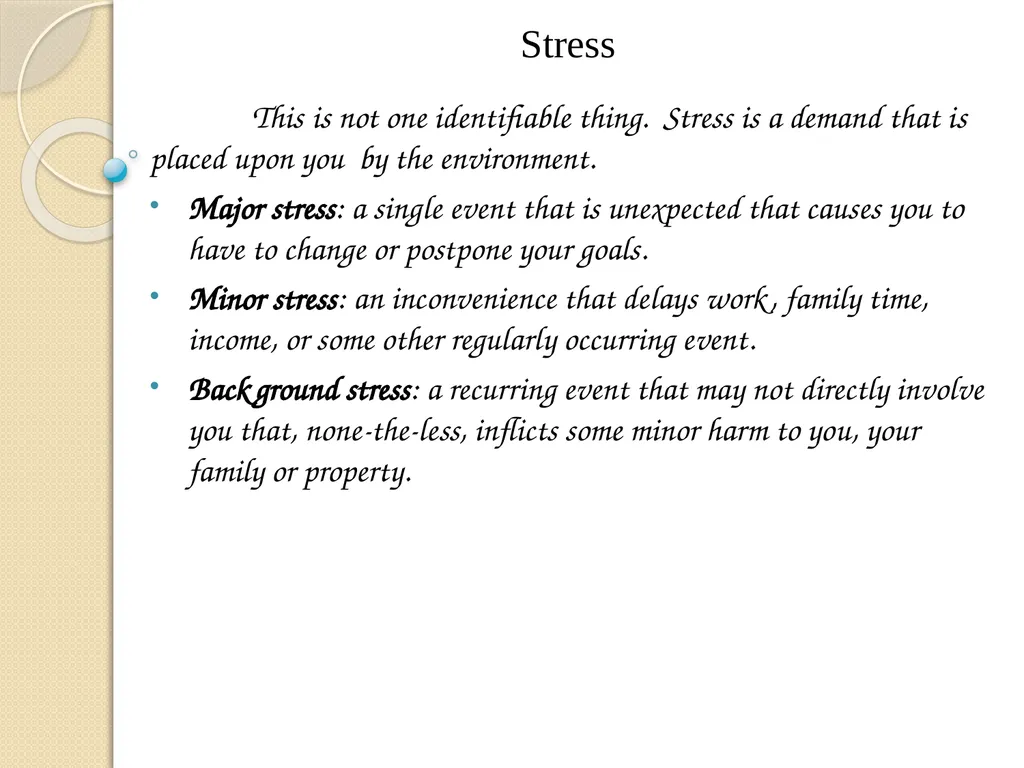 Stress

This is not one identifiable thing. Stress is a demand that is placed upon you by the environment.

• Major stress: a single event that is unexpected that causes you to have to change or postpone your goals.
• Minor stress: an inconvenience that delays work , family time, income, or some other regularly occurring event.
• Back ground stress: a recurring event that may not directly involve you that, none-the-less, inflicts some minor harm to you, your family or property.